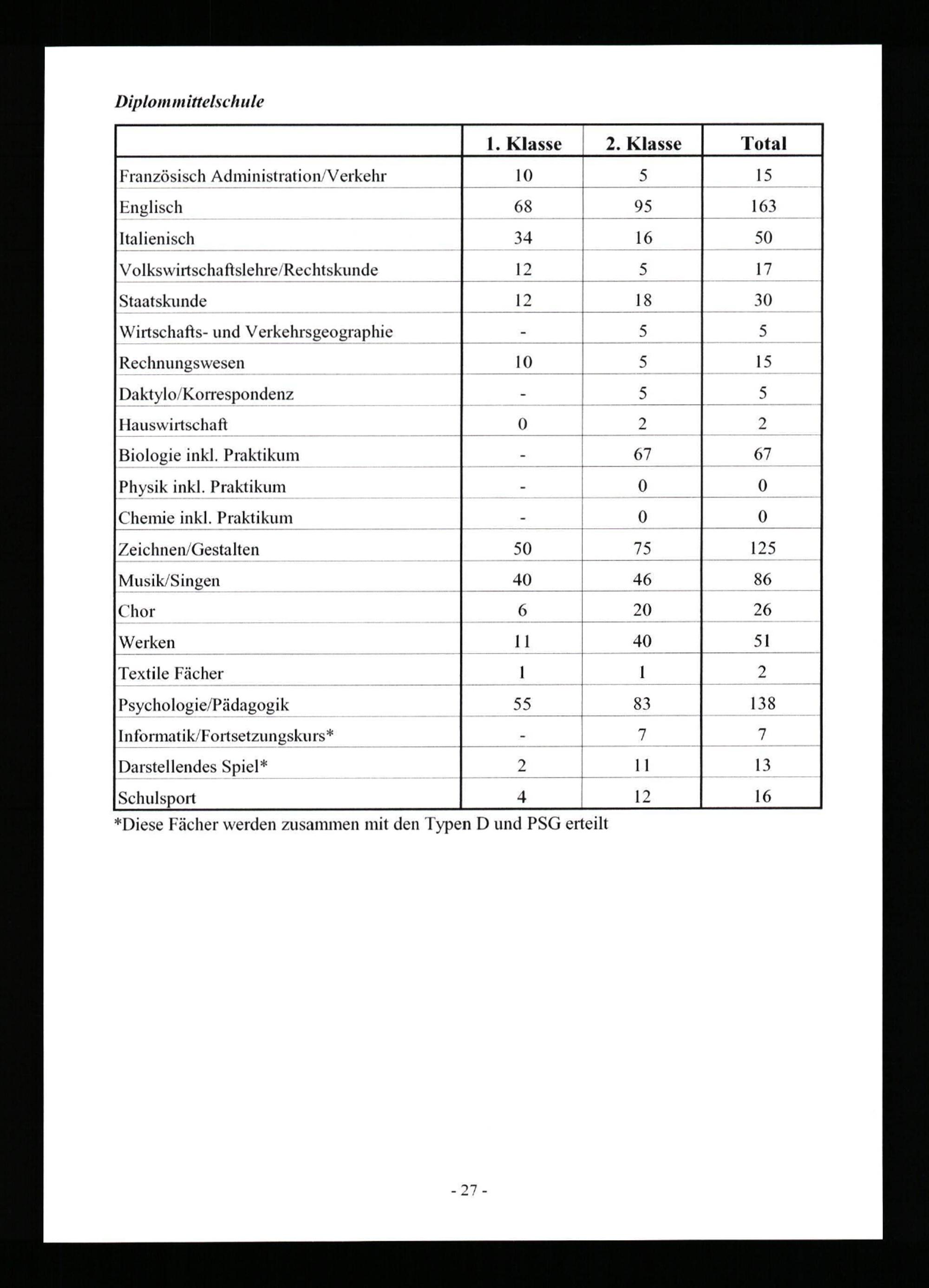 Diplommittelschule

| | 1. Klasse | 2. Klasse | Total |
|---|---|---|---|
| Französisch Administration/Verkehr | 10 | 5 | 15 |
| Englisch | 68 | 95 | 163 |
| Italienisch | 34 | 16 | 50 |
| Volkswirtschaftslehre/Rechtskunde | 12 | 5 | 17 |
| Staatskunde | 12 | 18 | 30 |
| Wirtschafts- und Verkehrsgeographie | - | 5 | 5 |
| Rechnungswesen | 10 | 5 | 15 |
| Daktylo/Korrespondenz | - | 5 | 5 |
| Hauswirtschaft | 0 | 2 | 2 |
| Biologie inkl. Praktikum | - | 67 | 67 |
| Physik inkl. Praktikum | - | 0 | 0 |
| Chemie inkl. Praktikum | - | 0 | 0 |
| Zeichnen/Gestalten | 50 | 75 | 125 |
| Musik/Singen | 40 | 46 | 86 |
| Chor | 6 | 20 | 26 |
| Werken | 11 | 40 | 51 |
| Textile Fächer | 1 | 1 | 2 |
| Psychologie/Pädagogik | 55 | 83 | 138 |
| Informatik/Fortsetzungskurs* | - | 7 | 7 |
| Darstellendes Spiel* | 2 | 11 | 13 |
| Schulsport | 4 | 12 | 16 |

*Diese Fächer werden zusammen mit den Typen D und PSG erteilt

- 27 -